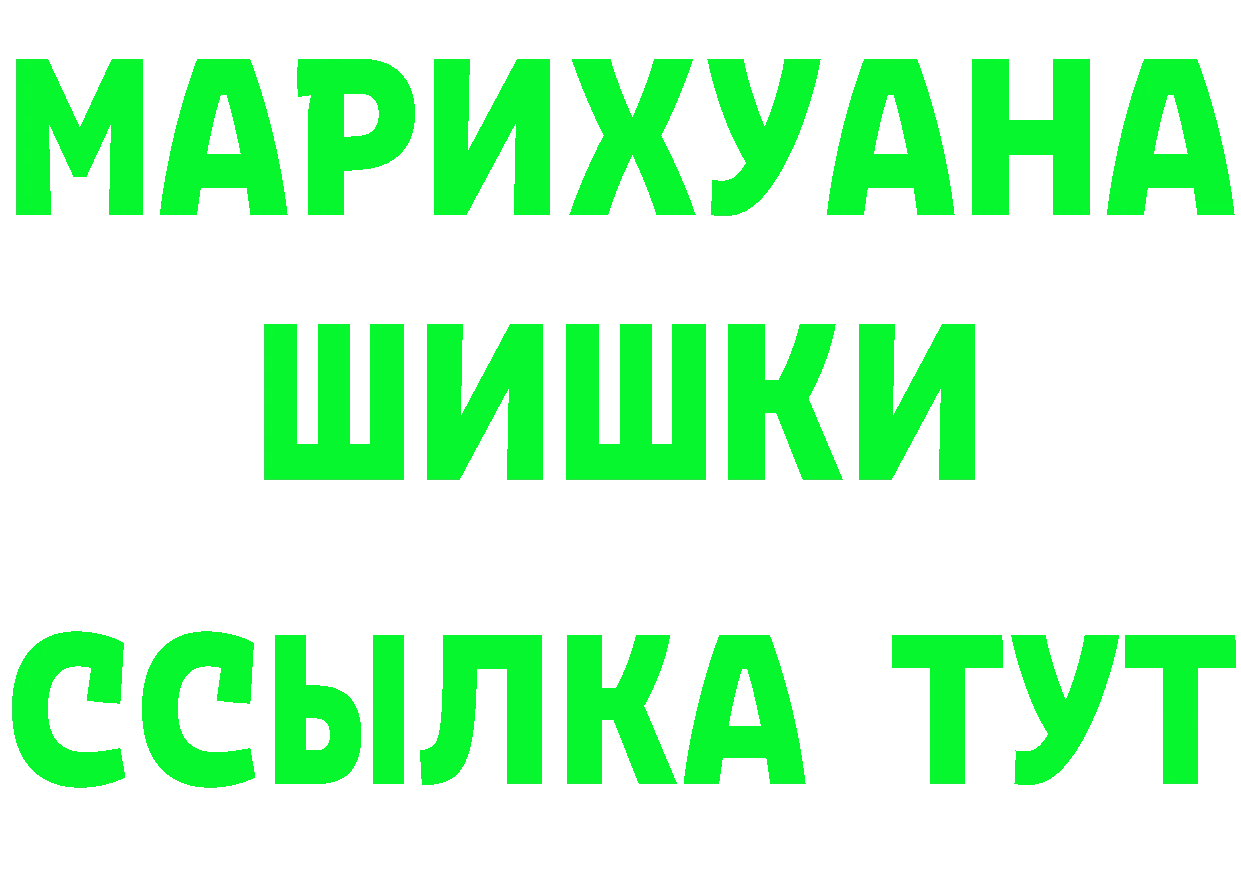 МАРИХУАНА
ШИШКИ
ССЫЛКА ТУТ